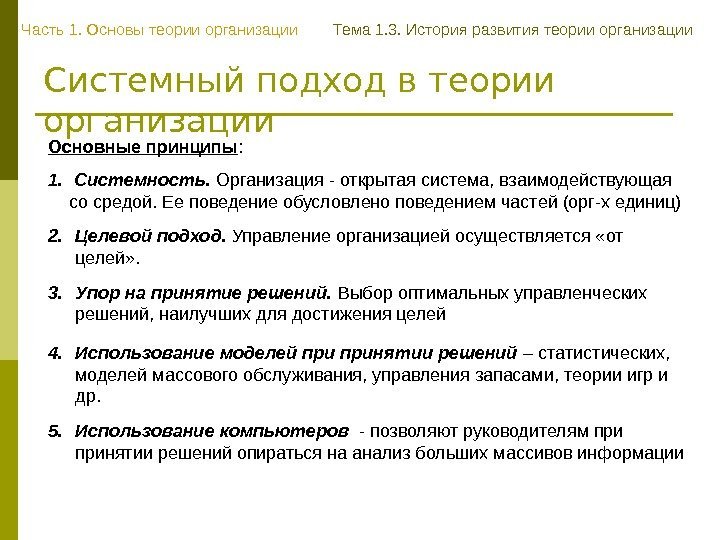 Часть 1. Основы теории организации

Тема 1.3. История развития теории организации

Системный подход в теории организации

Основные принципы:

1. Системность. Организация - открытая система, взаимодействующая со средой. Ее поведение обусловлено поведением частей (орг-х единиц)

2. Целевой подход. Управление организацией осуществляется «от целей».

3. Упор на принятие решений. Выбор оптимальных управленческих решений, наилучших для достижения целей

4. Использование моделей при принятии решений – статистических, моделей массового обслуживания, управления запасами, теории игр и др.

5. Использование компьютеров - позволяют руководителям при принятии решений опираться на анализ больших массивов информации